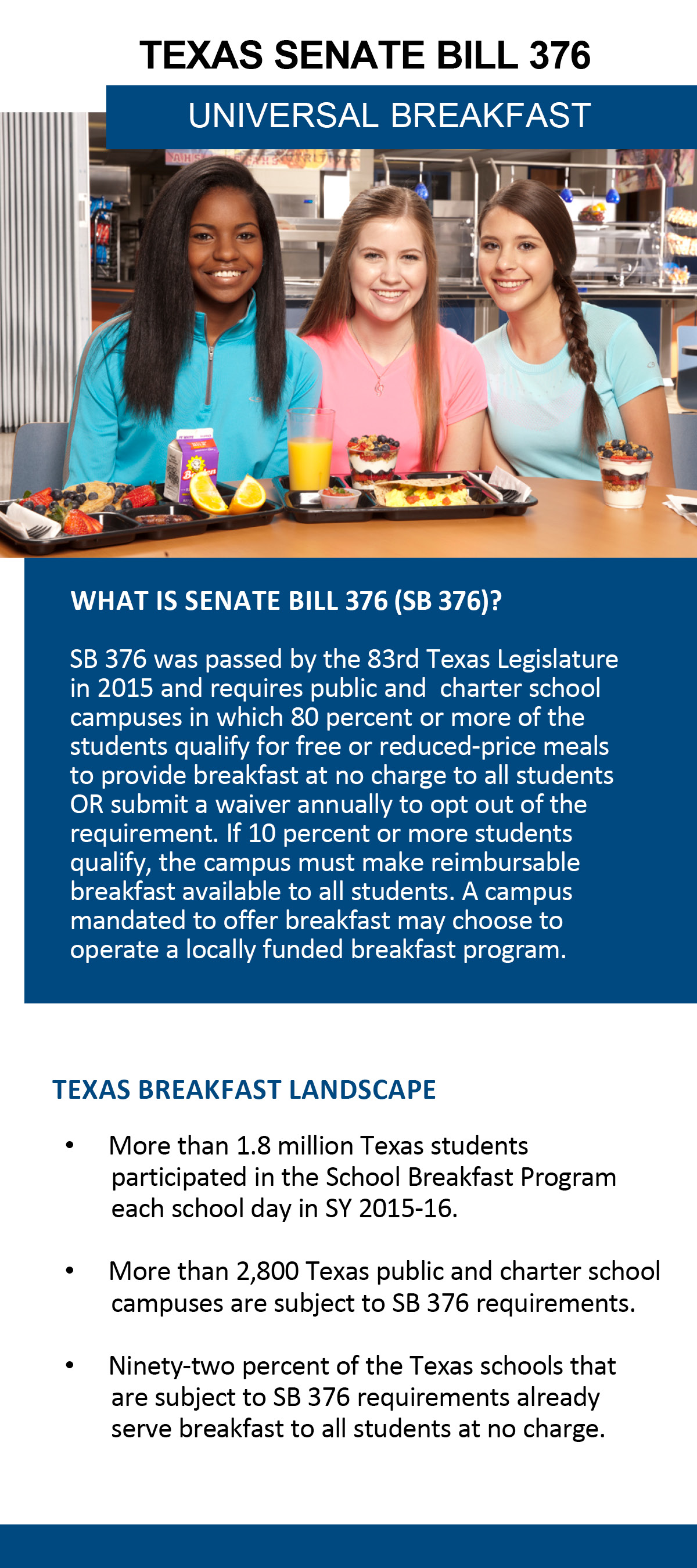 TEXAS SENATE BILL 376

UNIVERSAL BREAKFAST

WHAT IS SENATE BILL 376 (SB 376)?

SB 376 was passed by the 83rd Texas Legislature in 2015 and requires public and charter school campuses in which 80 percent or more of the students qualify for free or reduced-price meals to provide breakfast at no charge to all students OR submit a waiver annually to opt out of the requirement. If 10 percent or more students qualify, the campus must make reimbursable breakfast available to all students. A campus mandated to offer breakfast may choose to operate a locally funded breakfast program.

TEXAS BREAKFAST LANDSCAPE

• More than 1.8 million Texas students participated in the School Breakfast Program each school day in SY 2015-16.

• More than 2,800 Texas public and charter school campuses are subject to SB 376 requirements.

• Ninety-two percent of the Texas schools that are subject to SB 376 requirements already serve breakfast to all students at no charge.